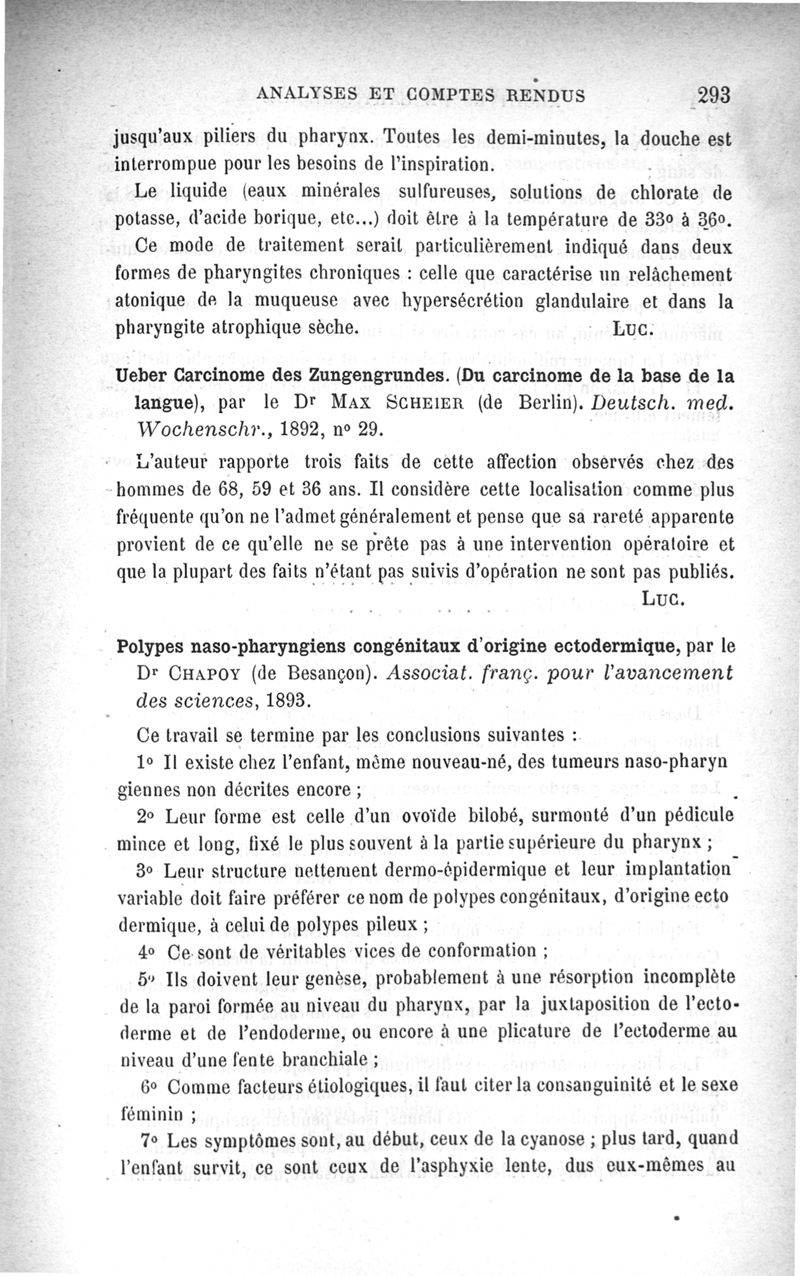 ANALYSES ET COMPTES RENDUS 293

jusqu'aux piliers du pharynx. Toutes les demi-minutes, la douche est interrompue pour les besoins de l'inspiration.

Le liquide (eaux minérales sulfureuses, solutions de chlorate de potasse, d'acide borique, etc...) doit être à la température de 33° à 36°.

Ce mode de traitement serait particulièrement indiqué dans deux formes de pharyngites chroniques : celle que caractérise un relâchement atonique de la muqueuse avec hypersécrétion glandulaire et dans la pharyngite atrophique sèche. Luc.

Ueber Carcinome des Zungengrundes. (Du carcinome de la base de la langue), par le Dr Max Scheier (de Berlin). Deutsch. med. Wochenschr., 1892, n° 29.

L'auteur rapporte trois faits de cette affection observés chez des hommes de 68, 59 et 36 ans. Il considère cette localisation comme plus fréquente qu'on ne l'admet généralement et pense que sa rareté apparente provient de ce qu'elle ne se prête pas à une intervention opératoire et que la plupart des faits n'étant pas suivis d'opération ne sont pas publiés. Luc.

Polypes naso-pharyngiens congénitaux d'origine ectodermique, par le Dr Chapoy (de Besançon). Associat. franç. pour l'avancement des sciences, 1893.

Ce travail se termine par les conclusions suivantes :

1° Il existe chez l'enfant, même nouveau-né, des tumeurs naso-pharyngiennes non décrites encore ;

2° Leur forme est celle d'un ovoïde bilobé, surmonté d'un pédicule mince et long, fixé le plus souvent à la partie supérieure du pharynx ;

3° Leur structure nettement dermo-épidermique et leur implantation variable doit faire préférer ce nom de polypes congénitaux, d'origine ectodermique, à celui de polypes pileux ;

4° Ce sont de véritables vices de conformation ;

5° Ils doivent leur genèse, probablement à une résorption incomplète de la paroi formée au niveau du pharynx, par la juxtaposition de l'ectoderme et de l'endoderme, ou encore à une plicature de l'ectoderme au niveau d'une fente branchiale ;

6° Comme facteurs étiologiques, il faut citer la consanguinité et le sexe féminin ;

7° Les symptômes sont, au début, ceux de la cyanose ; plus tard, quand l'enfant survit, ce sont ceux de l'asphyxie lente, dus eux-mêmes au